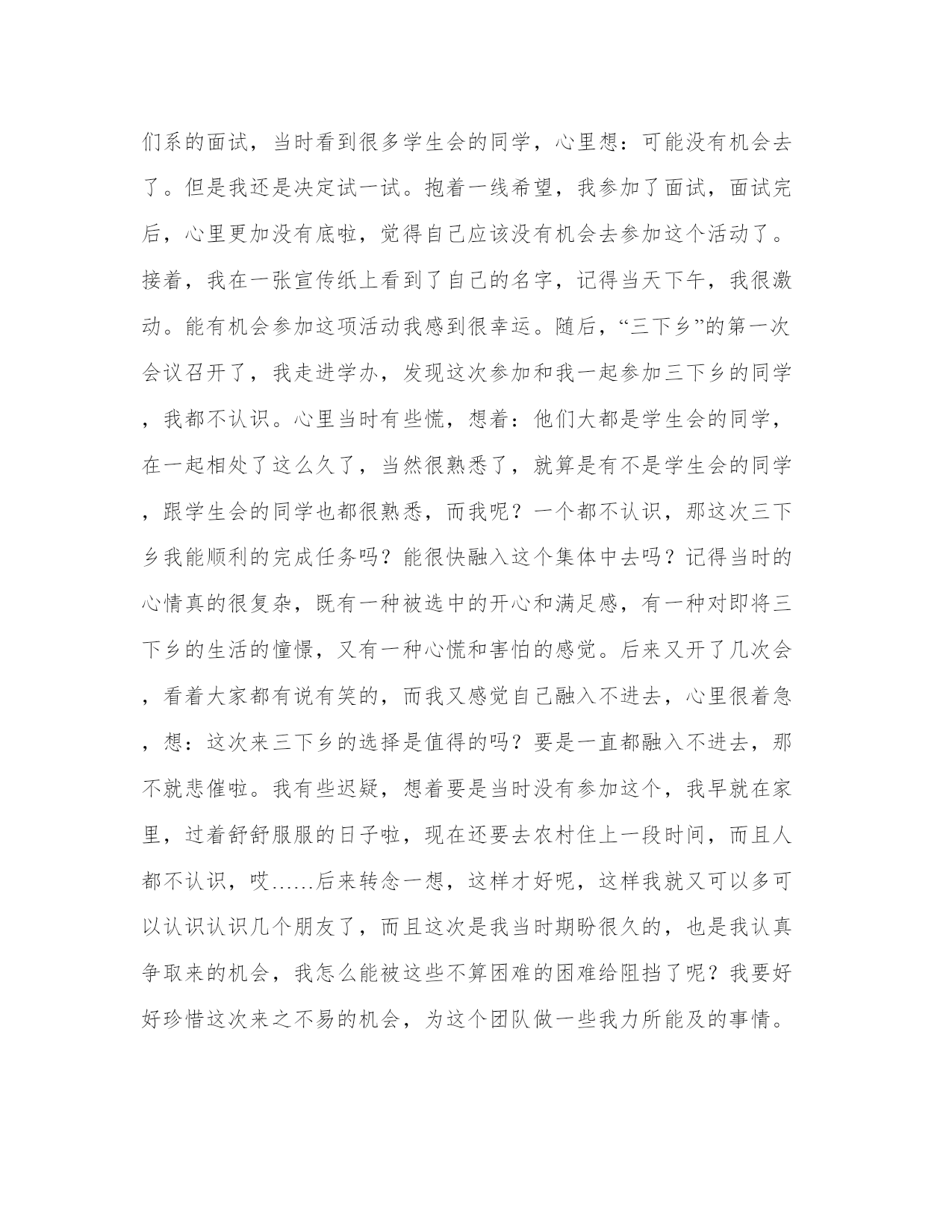 们系的面试，当时看到很多学生会的同学，心里想：可能没有机会去了。但是我还是决定试一试。抱着一线希望，我参加了面试，面试完后，心里更加没有底啦，觉得自己应该没有机会去参加这个活动了。接着，我在一张宣传纸上看到了自己的名字，记得当天下午，我很激动。能有机会参加这项活动我感到很幸运。随后，“三下乡”的第一次会议召开了，我走进学办，发现这次参加和我一起参加三下乡的同学，我都不认识。心里当时有些慌，想着：他们大都是学生会的同学，在一起相处了这么久了，当然很熟悉了，就算是有不是学生会的同学，跟学生会的同学也都很熟悉，而我呢？一个都不认识，那这次三下乡我能顺利的完成任务吗？能很快融入这个集体中去吗？记得当时的心情真的很复杂，既有一种被选中的开心和满足感，有一种对即将三下乡的生活的憧憬，又有一种心慌和害怕的感觉。后来又开了几次会，看着大家都有说有笑的，而我又感觉自己融入不进去，心里很着急，想：这次来三下乡的选择是值得的吗？要是一直都融入不进去，那不就悲催啦。我有些迟疑，想着要是当时没有参加这个，我早就在家里，过着舒舒服服的日子啦，现在还要去农村住上一段时间，而且人都不认识，哎……后来转念一想，这样才好呢，这样我就又可以多可以认识认识几个朋友了，而且这次是我当时期盼很久的，也是我认真争取来的机会，我怎么能被这些不算困难的困难给阻挡了呢？我要好好珍惜这次来之不易的机会，为这个团队做一些我力所能及的事情。